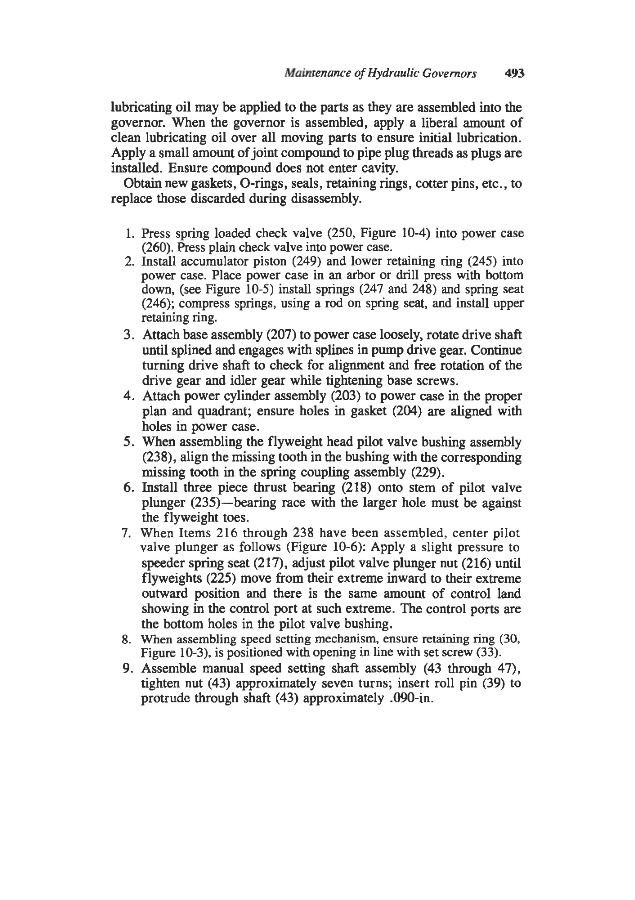 Maintenance of Hydraulic Governors 493

lubricating oil may be applied to the parts as they are assembled into the governor. When the governor is assembled, apply a liberal amount of clean lubricating oil over all moving parts to ensure initial lubrication. Apply a small amount of joint compound to pipe plug threads as plugs are installed. Ensure compound does not enter cavity.

Obtain new gaskets, O-rings, seals, retaining rings, cotter pins, etc., to replace those discarded during disassembly.

1. Press spring loaded check valve (250, Figure 10-4) into power case (260). Press plain check valve into power case.
2. Install accumulator piston (249) and lower retaining ring (245) into power case. Place power case in an arbor or drill press with bottom down, (see Figure 10-5) install springs (247 and 248) and spring seat (246); compress springs, using a rod on spring seat, and install upper retaining ring.
3. Attach base assembly (207) to power case loosely, rotate drive shaft until splined and engages with splines in pump drive gear. Continue turning drive shaft to check for alignment and free rotation of the drive gear and idler gear while tightening base screws.
4. Attach power cylinder assembly (203) to power case in the proper plan and quadrant; ensure holes in gasket (204) are aligned with holes in power case.
5. When assembling the flyweight head pilot valve bushing assembly (238), align the missing tooth in the bushing with the corresponding missing tooth in the spring coupling assembly (229).
6. Install three piece thrust bearing (218) onto stem of pilot valve plunger (235)—bearing race with the larger hole must be against the flyweight toes.
7. When Items 216 through 238 have been assembled, center pilot valve plunger as follows (Figure 10-6): Apply a slight pressure to speeder spring seat (217), adjust pilot valve plunger nut (216) until flyweights (225) move from their extreme inward to their extreme outward position and there is the same amount of control land showing in the control port at such extreme. The control ports are the bottom holes in the pilot valve bushing.
8. When assembling speed setting mechanism, ensure retaining ring (30, Figure 10-3), is positioned with opening in line with set screw (33).
9. Assemble manual speed setting shaft assembly (43 through 47), tighten nut (43) approximately seven turns; insert roll pin (39) to protrude through shaft (43) approximately .090-in.